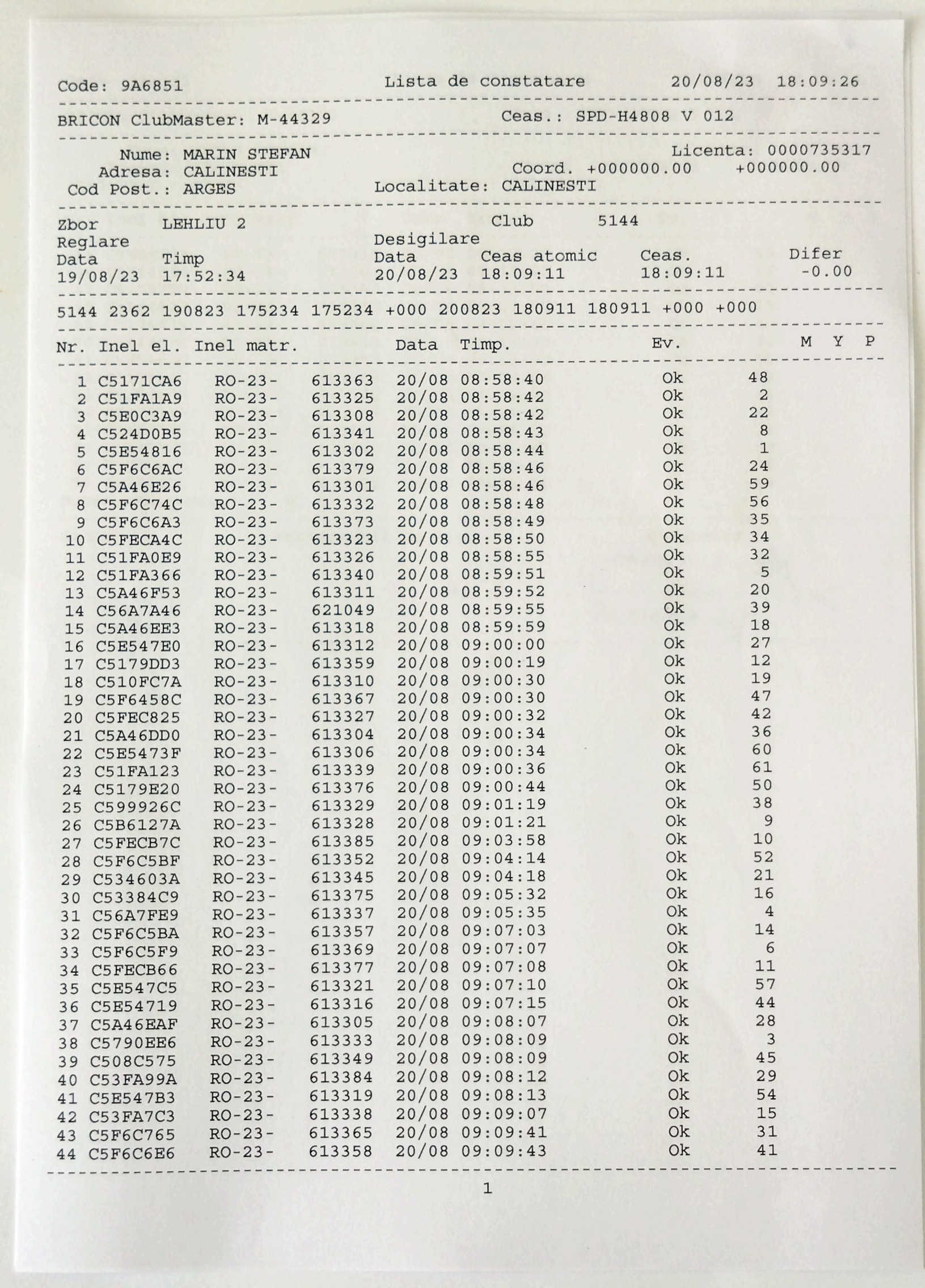 Code: 9A6851 Lista de constatare 20/08/23 18:09:26

BRICON ClubMaster: M-44329 Ceas.: SPD-H4808 V 012

Nume: MARIN STEFAN Licenta: 0000735317
Adresa: CALINESTI Coord. +000000.00 +000000.00
Cod Post.: ARGES Localitate: CALINESTI

Zbor LEHLIU 2 Club 5144
Reglare Desigilare
Data Timp Data Ceas atomic Ceas. Difer
19/08/23 17:52:34 20/08/23 18:09:11 18:09:11 -0.00

5144 2362 190823 175234 175234 +000 200823 180911 180911 +000 +000

| Nr. | Inel el. | Inel matr. | | Data | Timp. | Ev. | | M | Y | P |
|---|---|---|---|---|---|---|---|---|---|---|
| 1 | C5171CA6 | RO-23- | 613363 | 20/08 | 08:58:40 | Ok | 48 | | | |
| 2 | C51FA1A9 | RO-23- | 613325 | 20/08 | 08:58:42 | Ok | 2 | | | |
| 3 | C5E0C3A9 | RO-23- | 613308 | 20/08 | 08:58:42 | Ok | 22 | | | |
| 4 | C524D0B5 | RO-23- | 613341 | 20/08 | 08:58:43 | Ok | 8 | | | |
| 5 | C5E54816 | RO-23- | 613302 | 20/08 | 08:58:44 | Ok | 1 | | | |
| 6 | C5F6C6AC | RO-23- | 613379 | 20/08 | 08:58:46 | Ok | 24 | | | |
| 7 | C5A46E26 | RO-23- | 613301 | 20/08 | 08:58:46 | Ok | 59 | | | |
| 8 | C5F6C74C | RO-23- | 613332 | 20/08 | 08:58:48 | Ok | 56 | | | |
| 9 | C5F6C6A3 | RO-23- | 613373 | 20/08 | 08:58:49 | Ok | 35 | | | |
| 10 | C5FECA4C | RO-23- | 613323 | 20/08 | 08:58:50 | Ok | 34 | | | |
| 11 | C51FA0E9 | RO-23- | 613326 | 20/08 | 08:58:55 | Ok | 32 | | | |
| 12 | C51FA366 | RO-23- | 613340 | 20/08 | 08:59:51 | Ok | 5 | | | |
| 13 | C5A46F53 | RO-23- | 613311 | 20/08 | 08:59:52 | Ok | 20 | | | |
| 14 | C56A7A46 | RO-23- | 621049 | 20/08 | 08:59:55 | Ok | 39 | | | |
| 15 | C5A46EE3 | RO-23- | 613318 | 20/08 | 08:59:59 | Ok | 18 | | | |
| 16 | C5E547E0 | RO-23- | 613312 | 20/08 | 09:00:00 | Ok | 27 | | | |
| 17 | C5179DD3 | RO-23- | 613359 | 20/08 | 09:00:19 | Ok | 12 | | | |
| 18 | C510FC7A | RO-23- | 613310 | 20/08 | 09:00:30 | Ok | 19 | | | |
| 19 | C5F6458C | RO-23- | 613367 | 20/08 | 09:00:30 | Ok | 47 | | | |
| 20 | C5FEC825 | RO-23- | 613327 | 20/08 | 09:00:32 | Ok | 42 | | | |
| 21 | C5A46DD0 | RO-23- | 613304 | 20/08 | 09:00:34 | Ok | 36 | | | |
| 22 | C5E5473F | RO-23- | 613306 | 20/08 | 09:00:34 | Ok | 60 | | | |
| 23 | C51FA123 | RO-23- | 613339 | 20/08 | 09:00:36 | Ok | 61 | | | |
| 24 | C5179E20 | RO-23- | 613376 | 20/08 | 09:00:44 | Ok | 50 | | | |
| 25 | C599926C | RO-23- | 613329 | 20/08 | 09:01:19 | Ok | 38 | | | |
| 26 | C5B6127A | RO-23- | 613328 | 20/08 | 09:01:21 | Ok | 9 | | | |
| 27 | C5FECB7C | RO-23- | 613385 | 20/08 | 09:03:58 | Ok | 10 | | | |
| 28 | C5F6C5BF | RO-23- | 613352 | 20/08 | 09:04:14 | Ok | 52 | | | |
| 29 | C534603A | RO-23- | 613345 | 20/08 | 09:04:18 | Ok | 21 | | | |
| 30 | C53384C9 | RO-23- | 613375 | 20/08 | 09:05:32 | Ok | 16 | | | |
| 31 | C56A7FE9 | RO-23- | 613337 | 20/08 | 09:05:35 | Ok | 4 | | | |
| 32 | C5F6C5BA | RO-23- | 613357 | 20/08 | 09:07:03 | Ok | 14 | | | |
| 33 | C5F6C5F9 | RO-23- | 613369 | 20/08 | 09:07:07 | Ok | 6 | | | |
| 34 | C5FECB66 | RO-23- | 613377 | 20/08 | 09:07:08 | Ok | 11 | | | |
| 35 | C5E547C5 | RO-23- | 613321 | 20/08 | 09:07:10 | Ok | 57 | | | |
| 36 | C5E54719 | RO-23- | 613316 | 20/08 | 09:07:15 | Ok | 44 | | | |
| 37 | C5A46EAF | RO-23- | 613305 | 20/08 | 09:08:07 | Ok | 28 | | | |
| 38 | C5790EE6 | RO-23- | 613333 | 20/08 | 09:08:09 | Ok | 3 | | | |
| 39 | C508C575 | RO-23- | 613349 | 20/08 | 09:08:09 | Ok | 45 | | | |
| 40 | C53FA99A | RO-23- | 613384 | 20/08 | 09:08:12 | Ok | 29 | | | |
| 41 | C5E547B3 | RO-23- | 613319 | 20/08 | 09:08:13 | Ok | 54 | | | |
| 42 | C53FA7C3 | RO-23- | 613338 | 20/08 | 09:09:07 | Ok | 15 | | | |
| 43 | C5F6C765 | RO-23- | 613365 | 20/08 | 09:09:41 | Ok | 31 | | | |
| 44 | C5F6C6E6 | RO-23- | 613358 | 20/08 | 09:09:43 | Ok | 41 | | | |

1